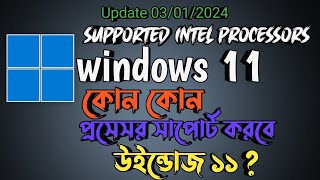 Update 03/01/2024

SUPPORTED INTEL PROCESSORS

windows 11

কোন কোন

প্রসেসর সাপোর্ট করবে

উইন্ডোজ ১১ ?